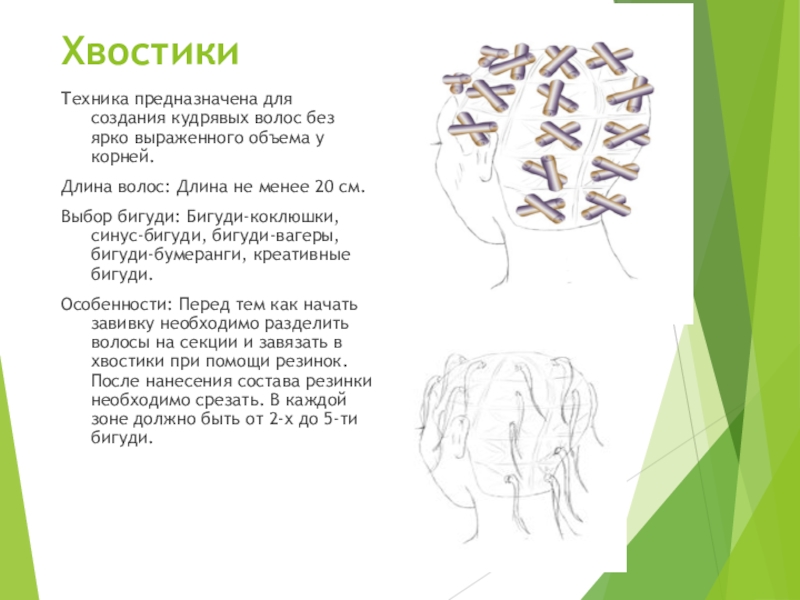 Хвостики

Техника предназначена для создания кудрявых волос без ярко выраженного объема у корней.

Длина волос: Длина не менее 20 см.

Выбор бигуди: Бигуди-коклюшки, синус-бигуди, бигуди-вагеры, бигуди-бумеранги, креативные бигуди.

Особенности: Перед тем как начать завивку необходимо разделить волосы на секции и завязать в хвостики при помощи резинок. После нанесения состава резинки необходимо срезать. В каждой зоне должно быть от 2-х до 5-ти бигуди.